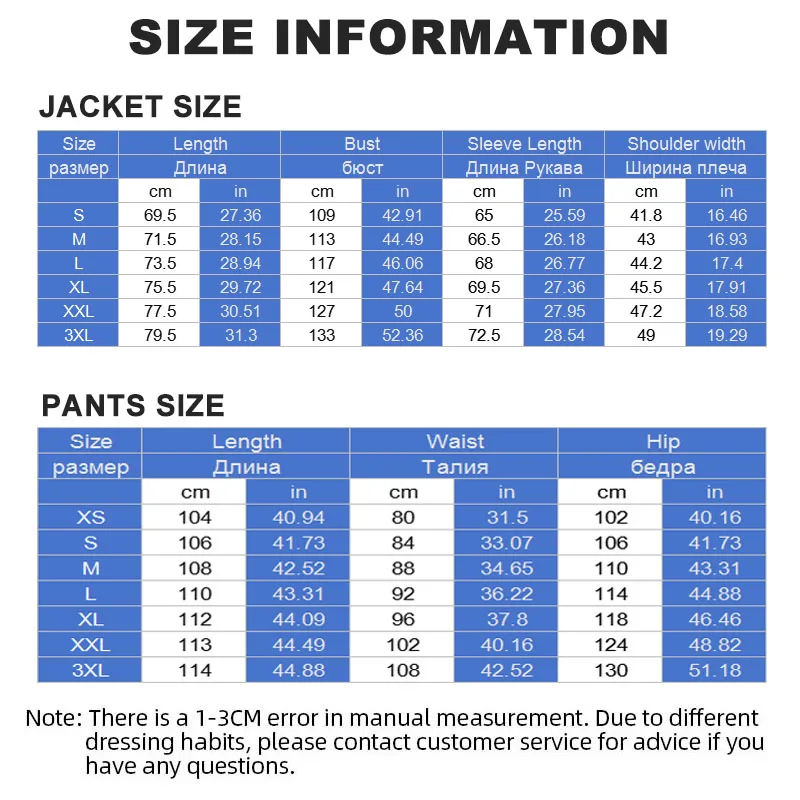 SIZE INFORMATION

JACKET SIZE

| Size | Length | | Bust | | Sleeve Length | | Shoulder width | |
|---|---|---|---|---|---|---|---|---|
| размер | Длина | | бюст | | Длина Рукава | | Ширина плеча | |
| | cm | in | cm | in | cm | in | cm | in |
| S | 69.5 | 27.36 | 109 | 42.91 | 65 | 25.59 | 41.8 | 16.46 |
| M | 71.5 | 28.15 | 113 | 44.49 | 66.5 | 26.18 | 43 | 16.93 |
| L | 73.5 | 28.94 | 117 | 46.06 | 68 | 26.77 | 44.2 | 17.4 |
| XL | 75.5 | 29.72 | 121 | 47.64 | 69.5 | 27.36 | 45.5 | 17.91 |
| XXL | 77.5 | 30.51 | 127 | 50 | 71 | 27.95 | 47.2 | 18.58 |
| 3XL | 79.5 | 31.3 | 133 | 52.36 | 72.5 | 28.54 | 49 | 19.29 |

PANTS SIZE

| Size | Length | | Waist | | Hip | |
|---|---|---|---|---|---|---|
| размер | Длина | | Талия | | бедра | |
| | cm | in | cm | in | cm | in |
| XS | 104 | 40.94 | 80 | 31.5 | 102 | 40.16 |
| S | 106 | 41.73 | 84 | 33.07 | 106 | 41.73 |
| M | 108 | 42.52 | 88 | 34.65 | 110 | 43.31 |
| L | 110 | 43.31 | 92 | 36.22 | 114 | 44.88 |
| XL | 112 | 44.09 | 96 | 37.8 | 118 | 46.46 |
| XXL | 113 | 44.49 | 102 | 40.16 | 124 | 48.82 |
| 3XL | 114 | 44.88 | 108 | 42.52 | 130 | 51.18 |

Note: There is a 1-3CM error in manual measurement. Due to different dressing habits, please contact customer service for advice if you have any questions.